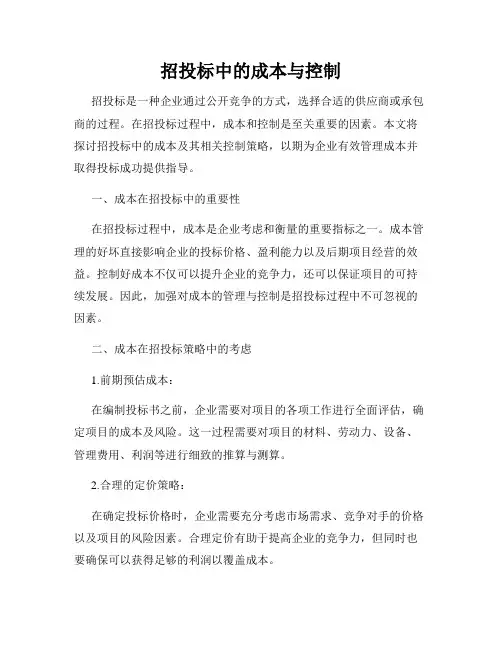 招投标中的成本与控制

招投标是一种企业通过公开竞争的方式，选择合适的供应商或承包商的过程。在招投标过程中，成本和控制是至关重要的因素。本文将探讨招投标中的成本及其相关控制策略，以期为企业有效管理成本并取得投标成功提供指导。

一、成本在招投标中的重要性

在招投标过程中，成本是企业考虑和衡量的重要指标之一。成本管理的好坏直接影响企业的投标价格、盈利能力以及后期项目经营的效益。控制好成本不仅可以提升企业的竞争力，还可以保证项目的可持续发展。因此，加强对成本的管理与控制是招投标过程中不可忽视的因素。

二、成本在招投标策略中的考虑

1.前期预估成本：

在编制投标书之前，企业需要对项目的各项工作进行全面评估，确定项目的成本及风险。这一过程需要对项目的材料、劳动力、设备、管理费用、利润等进行细致的推算与测算。

2.合理的定价策略：

在确定投标价格时，企业需要充分考虑市场需求、竞争对手的价格以及项目的风险因素。合理定价有助于提高企业的竞争力，但同时也要确保可以获得足够的利润以覆盖成本。